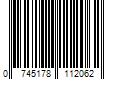 0 745178 112062